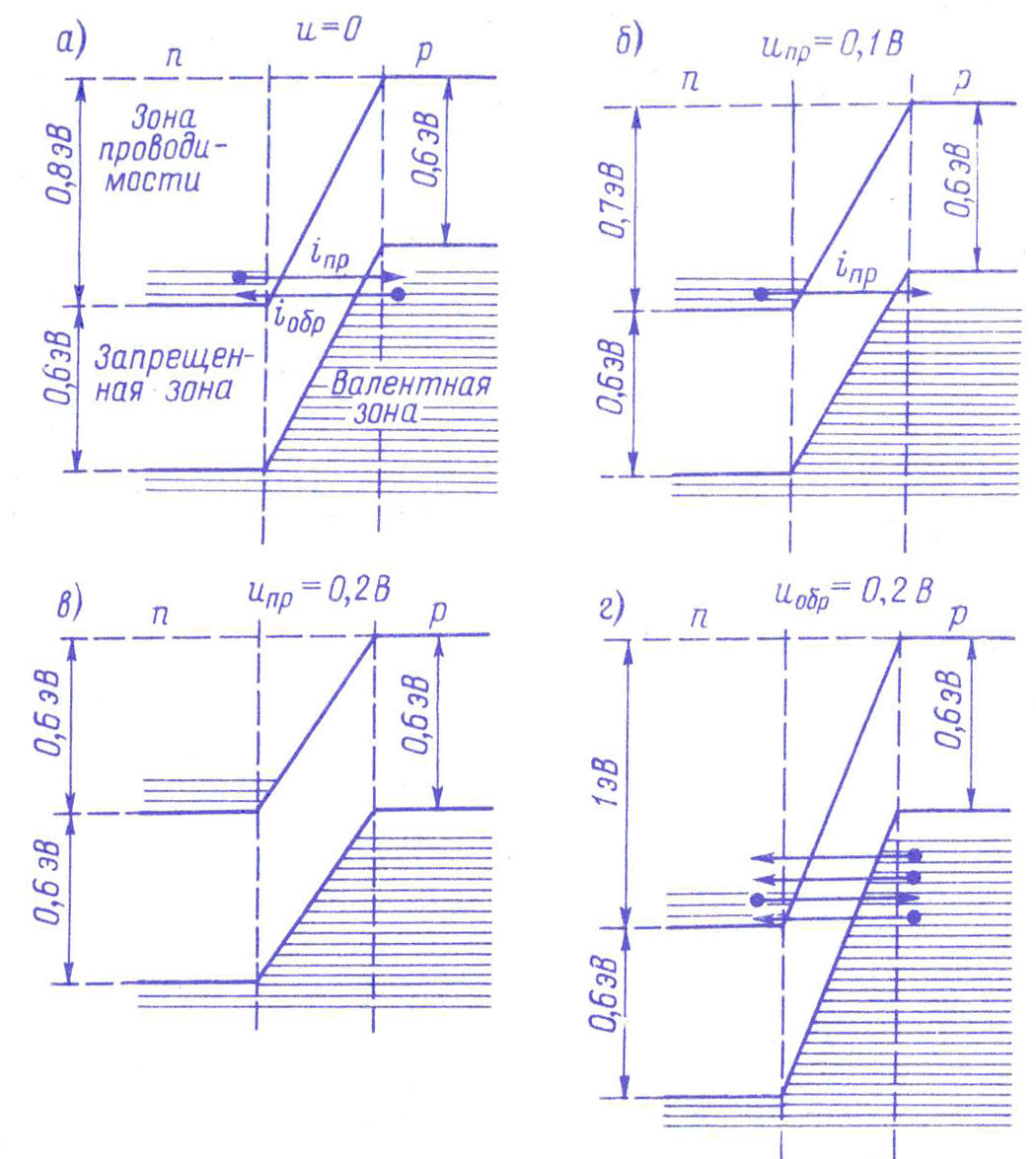 а) $u=0$
n
p
0,8эВ
Зона проводимости
0,6эВ
$i_{пр}$
$i_{обр}$
0,6эВ
Запрещенная зона
Валентная зона

б) $u_{пр}=0,1В$
n
p
0,7эВ
0,6эВ
$i_{пр}$
0,6эВ

в) $u_{пр}=0,2В$
n
p
0,6эВ
0,6эВ
0,6эВ

г) $u_{обр}=0,2В$
n
p
1эВ
0,6эВ
0,6эВ